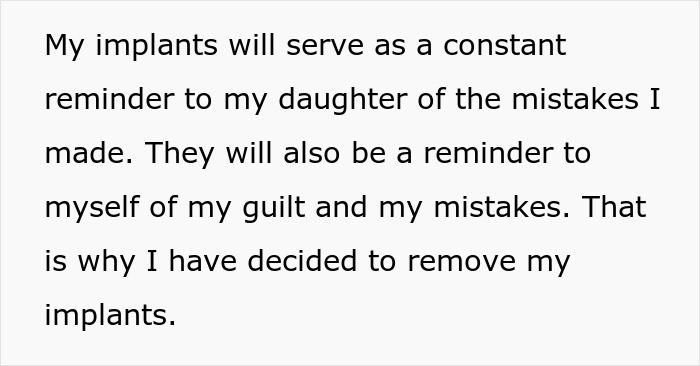 My implants will serve as a constant reminder to my daughter of the mistakes I made. They will also be a reminder to myself of my guilt and my mistakes. That is why I have decided to remove my implants.